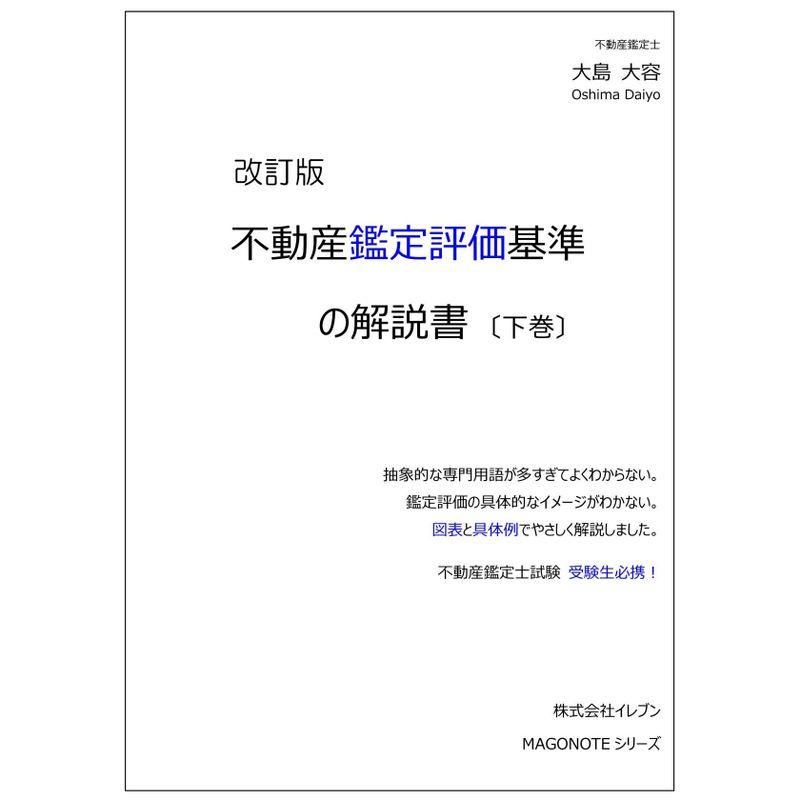 不動産鑑定士
大島 大容
Oshima Daiyo

改訂版
不動産鑑定評価基準
の解説書〔下巻〕

抽象的な専門用語が多すぎてよくわからない。
鑑定評価の具体的なイメージがわかない。
図表と具体例でやさしく解説しました。

不動産鑑定士試験 受験生必携！

株式会社イレブン
MAGONOTE シリーズ